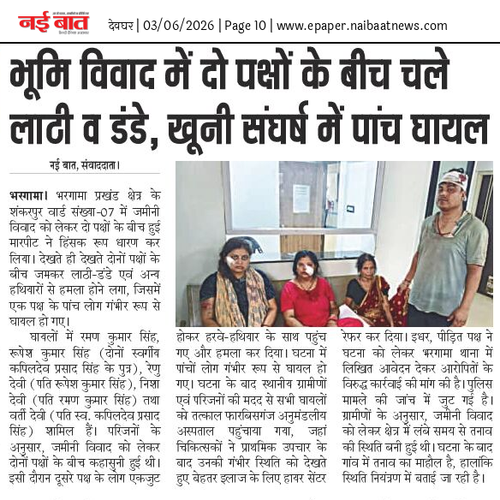 नई बात

देवघर | 03/06/2026 | Page 10 | www.epaper.naibaatnews.com

भूमि विवाद में दो पक्षों के बीच चले लाठी व डंडे, खूनी संघर्ष में पांच घायल

नई बात, संवाददाता।

भरगामा। भरगामा प्रखंड क्षेत्र के शंकरपुर वार्ड संख्या-07 में जमीनी विवाद को लेकर दो पक्षों के बीच हुई मारपीट ने हिंसक रूप धारण कर लिया। देखते ही देखते दोनों पक्षों के बीच जमकर लाठी-डंडे एवं अन्य हथियारों से हमला होने लगा, जिसमें एक पक्ष के पांच लोग गंभीर रूप से घायल हो गए।

घायलों में रमण कुमार सिंह, रूपेश कुमार सिंह (दोनों स्वर्गीय कपिलदेव प्रसाद सिंह के पुत्र), रेणु देवी (पति रूपेश कुमार सिंह), निशा देवी (पति रमण कुमार सिंह) तथा वर्ती देवी (पति स्व. कपिलदेव प्रसाद सिंह) शामिल हैं। परिजनों के अनुसार, जमीनी विवाद को लेकर दोनों पक्षों के बीच कहासुनी हुई थी। इसी दौरान दूसरे पक्ष के लोग एकजुट होकर हरवे-हथियार के साथ पहुंच गए और हमला कर दिया। घटना में पांचों लोग गंभीर रूप से घायल हो गए। घटना के बाद स्थानीय ग्रामीणों एवं परिजनों की मदद से सभी घायलों को तत्काल फारबिसगंज अनुमंडलीय अस्पताल पहुंचाया गया, जहां चिकित्सकों ने प्राथमिक उपचार के बाद उनकी गंभीर स्थिति को देखते हुए बेहतर इलाज के लिए हायर सेंटर रेफर कर दिया। इधर, पीड़ित पक्ष ने घटना को लेकर भरगामा थाना में लिखित आवेदन देकर आरोपितों के विरुद्ध कार्रवाई की मांग की है। पुलिस मामले की जांच में जुट गई है। ग्रामीणों के अनुसार, जमीनी विवाद को लेकर क्षेत्र में लंबे समय से तनाव की स्थिति बनी हुई थी। घटना के बाद गांव में तनाव का माहौल है, हालांकि स्थिति नियंत्रण में बताई जा रही है।